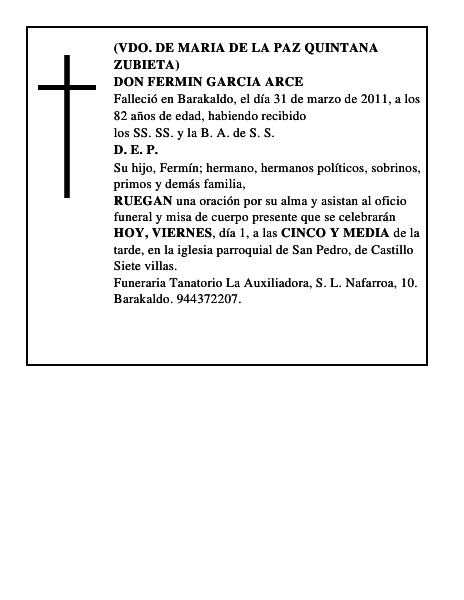 (VDO. DE MARIA DE LA PAZ QUINTANA ZUBIETA)
DON FERMIN GARCIA ARCE
Falleció en Barakaldo, el día 31 de marzo de 2011, a los 82 años de edad, habiendo recibido
los SS. SS. y la B. A. de S. S.
D. E. P.
Su hijo, Fermín; hermano, hermanos políticos, sobrinos, primos y demás familia,
RUEGAN una oración por su alma y asistan al oficio funeral y misa de cuerpo presente que se celebrarán HOY, VIERNES, día 1, a las CINCO Y MEDIA de la tarde, en la iglesia parroquial de San Pedro, de Castillo Siete villas.
Funeraria Tanatorio La Auxiliadora, S. L. Nafarroa, 10. Barakaldo. 944372207.